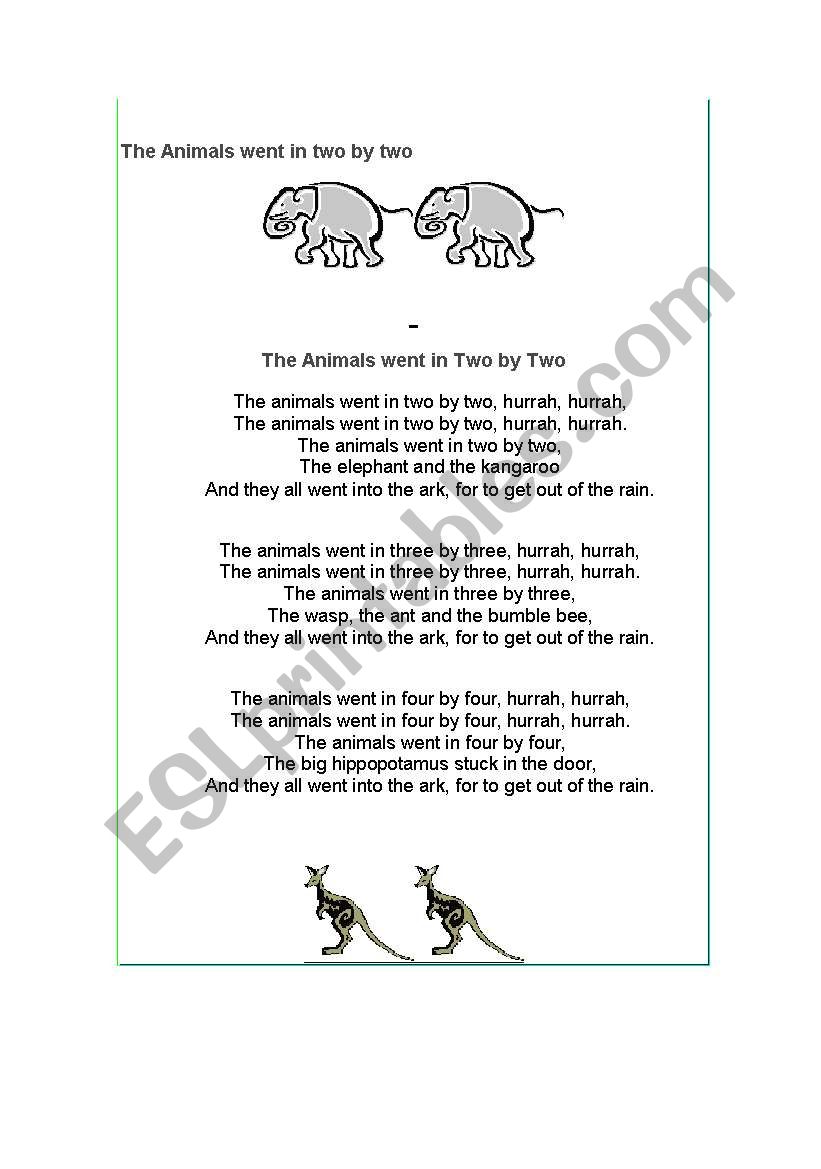 The Animals went in two by two

-

The Animals went in Two by Two

The animals went in two by two, hurrah, hurrah,
The animals went in two by two, hurrah, hurrah.
The animals went in two by two,
The elephant and the kangaroo
And they all went into the ark, for to get out of the rain.

The animals went in three by three, hurrah, hurrah,
The animals went in three by three, hurrah, hurrah.
The animals went in three by three,
The wasp, the ant and the bumble bee,
And they all went into the ark, for to get out of the rain.

The animals went in four by four, hurrah, hurrah,
The animals went in four by four, hurrah, hurrah.
The animals went in four by four,
The big hippopotamus stuck in the door,
And they all went into the ark, for to get out of the rain.

ESLprintables.com